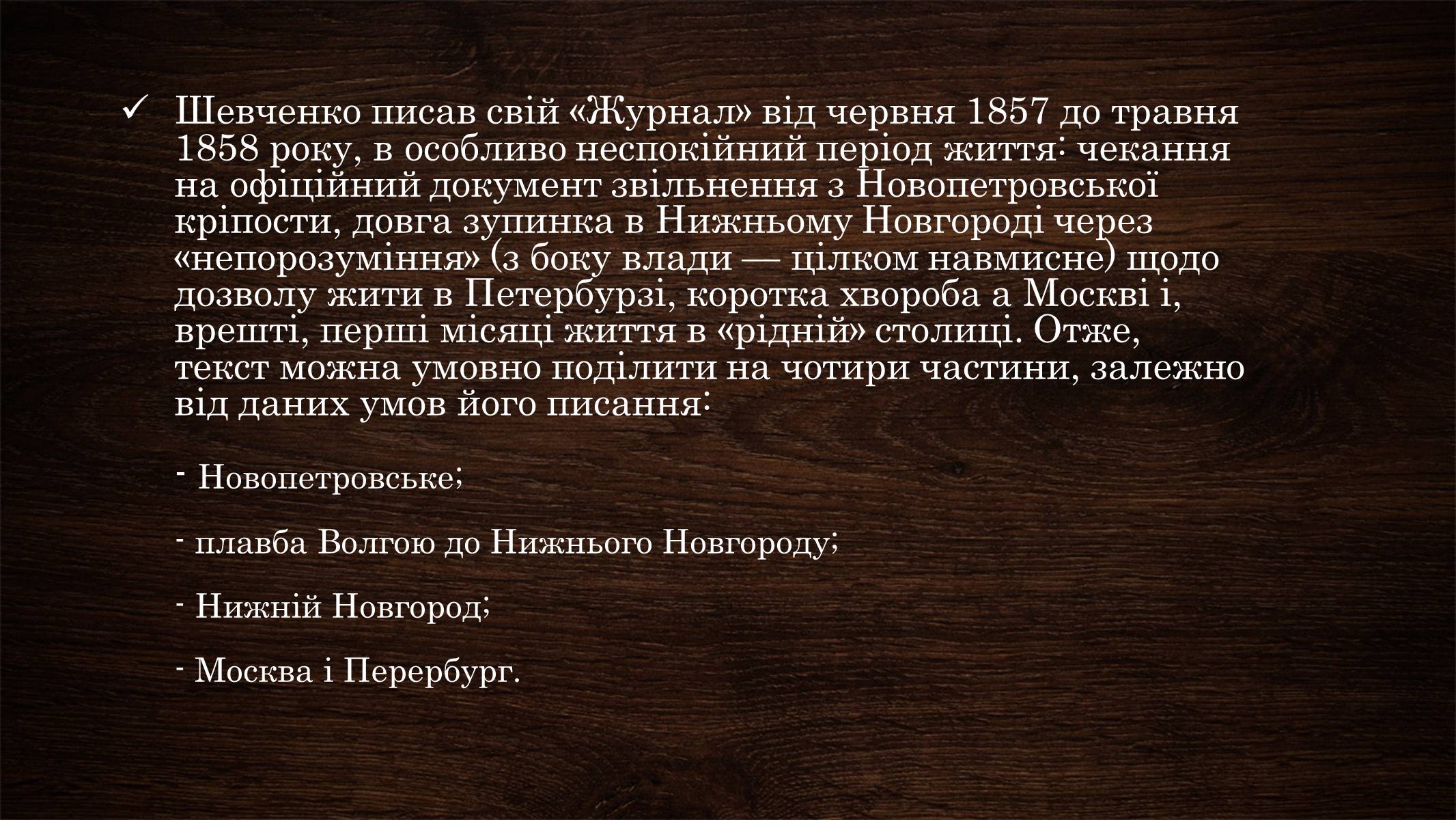 ✓ Шевченко писав свій «Журнал» від червня 1857 до травня 1858 року, в особливо неспокійний період життя: чекання на офіційний документ звільнення з Новопетровської кріпости, довга зупинка в Нижньому Новгороді через «непорозуміння» (з боку влади — цілком навмисне) щодо дозволу жити в Петербурзі, коротка хвороба а Москві і, врешті, перші місяці життя в «рідній» столиці. Отже, текст можна умовно поділити на чотири частини, залежно від даних умов його писання:

- Новопетровське;

- плавба Волгою до Нижнього Новгороду;

- Нижній Новгород;

- Москва і Перербург.